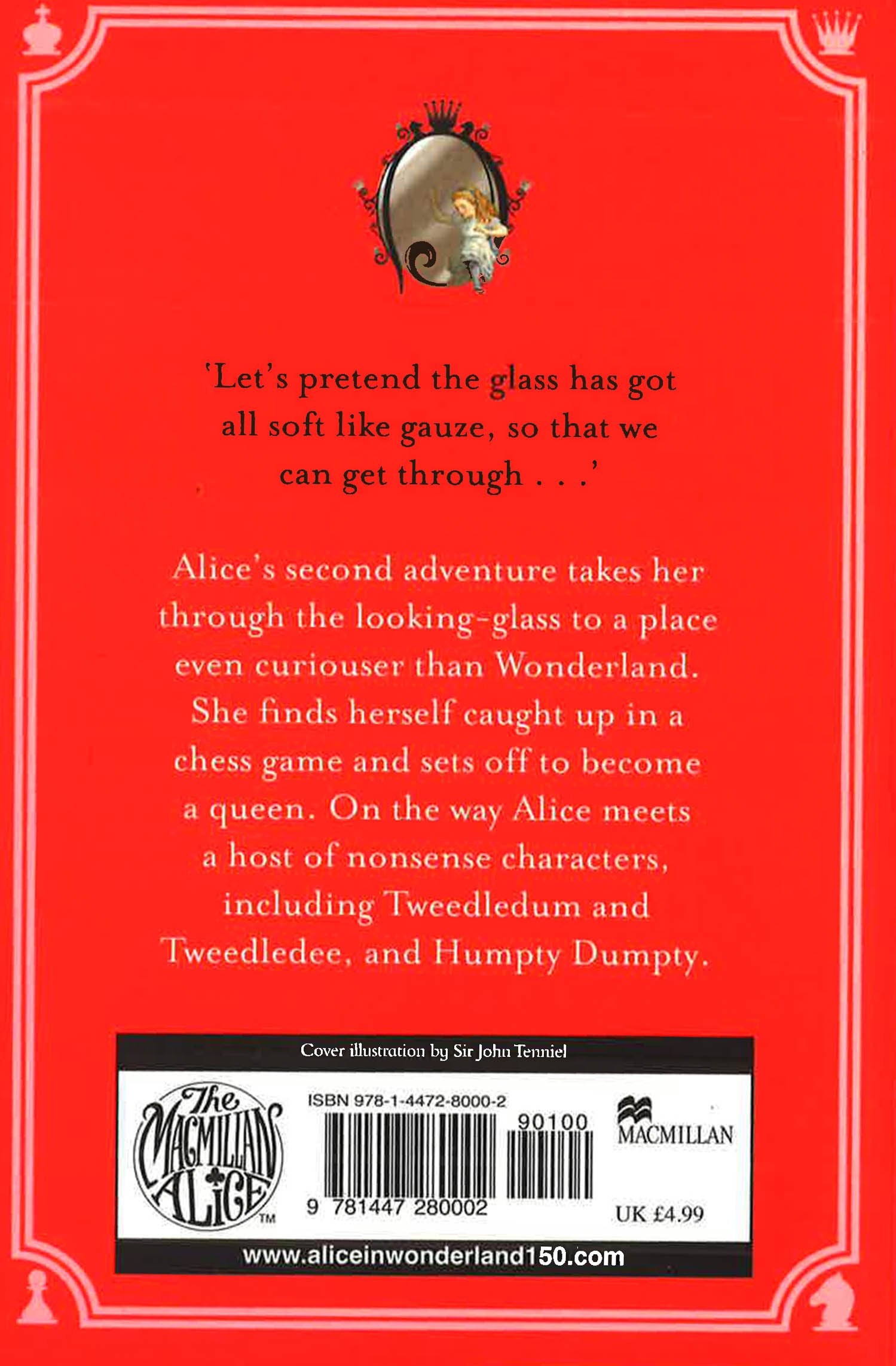 'Let's pretend the glass has got all soft like gauze, so that we can get through . . .'

Alice's second adventure takes her through the looking-glass to a place even curiouser than Wonderland. She finds herself caught up in a chess game and sets off to become a queen. On the way Alice meets a host of nonsense characters, including Tweedledum and Tweedledee, and Humpty Dumpty.

Cover illustration by Sir John Tenniel

The MACMILLAN ALICE ™

ISBN 978-1-4472-8000-2

90100

9 781447 280002

MACMILLAN

UK £4.99

www.aliceinwonderland150.com